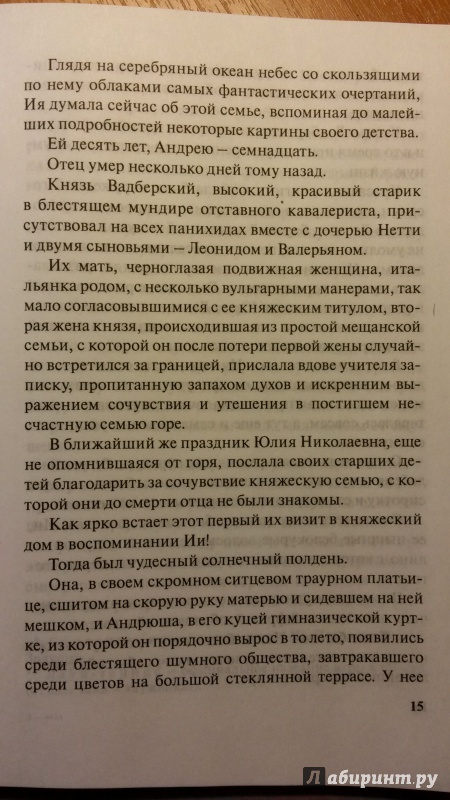 Глядя на серебряный океан небес со скользящими по нему облаками самых фантастических очертаний, Ия думала сейчас об этой семье, вспоминая до малейших подробностей некоторые картины своего детства.

Ей десять лет, Андрею — семнадцать.

Отец умер несколько дней тому назад.

Князь Вадберский, высокий, красивый старик в блестящем мундире отставного кавалериста, присутствовал на всех панихидах вместе с дочерью Нетти и двумя сыновьями — Леонидом и Валерьяном.

Их мать, черноглазая подвижная женщина, итальянка родом, с несколько вульгарными манерами, так мало согласовывшимися с ее княжеским титулом, вторая жена князя, происходившая из простой мещанской семьи, с которой он после потери первой жены случайно встретился за границей, прислала вдове учителя записку, пропитанную запахом духов и искренним выражением сочувствия и утешения в постигшем несчастную семью горе.

В ближайший же праздник Юлия Николаевна, еще не опомнившаяся от горя, послала своих старших детей благодарить за сочувствие княжескую семью, с которой они до смерти отца не были знакомы.

Как ярко встает этот первый их визит в княжеский дом в воспоминании Ии!

Тогда был чудесный солнечный полдень.

Она, в своем скромном ситцевом траурном платьице, сшитом на скорую руку матерью и сидевшем на ней мешком, и Андрюша, в его куцей гимназической куртке, из которой он порядочно вырос в то лето, появились среди блестящего шумного общества, завтракавшего среди цветов на большой стеклянной террасе. У нее

15

Лабиринт.ру